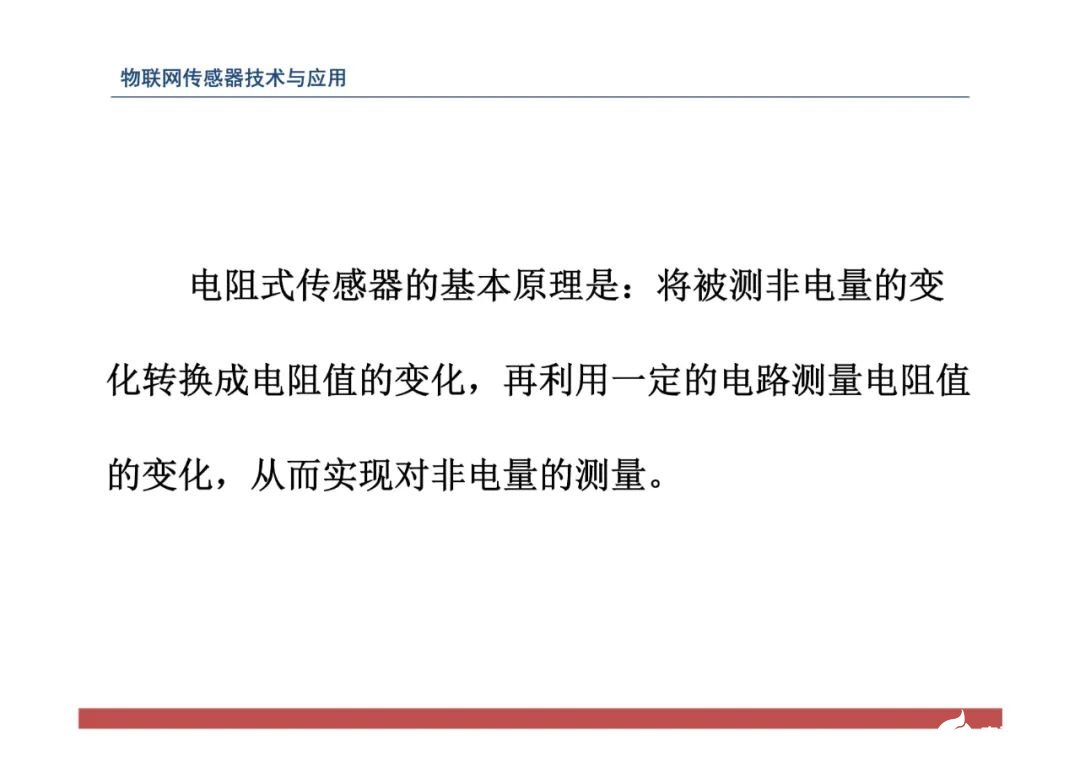 物联网传感器技术与应用

电阻式传感器的基本原理是：将被测非电量的变化转换成电阻值的变化，再利用一定的电路测量电阻值的变化，从而实现对非电量的测量。